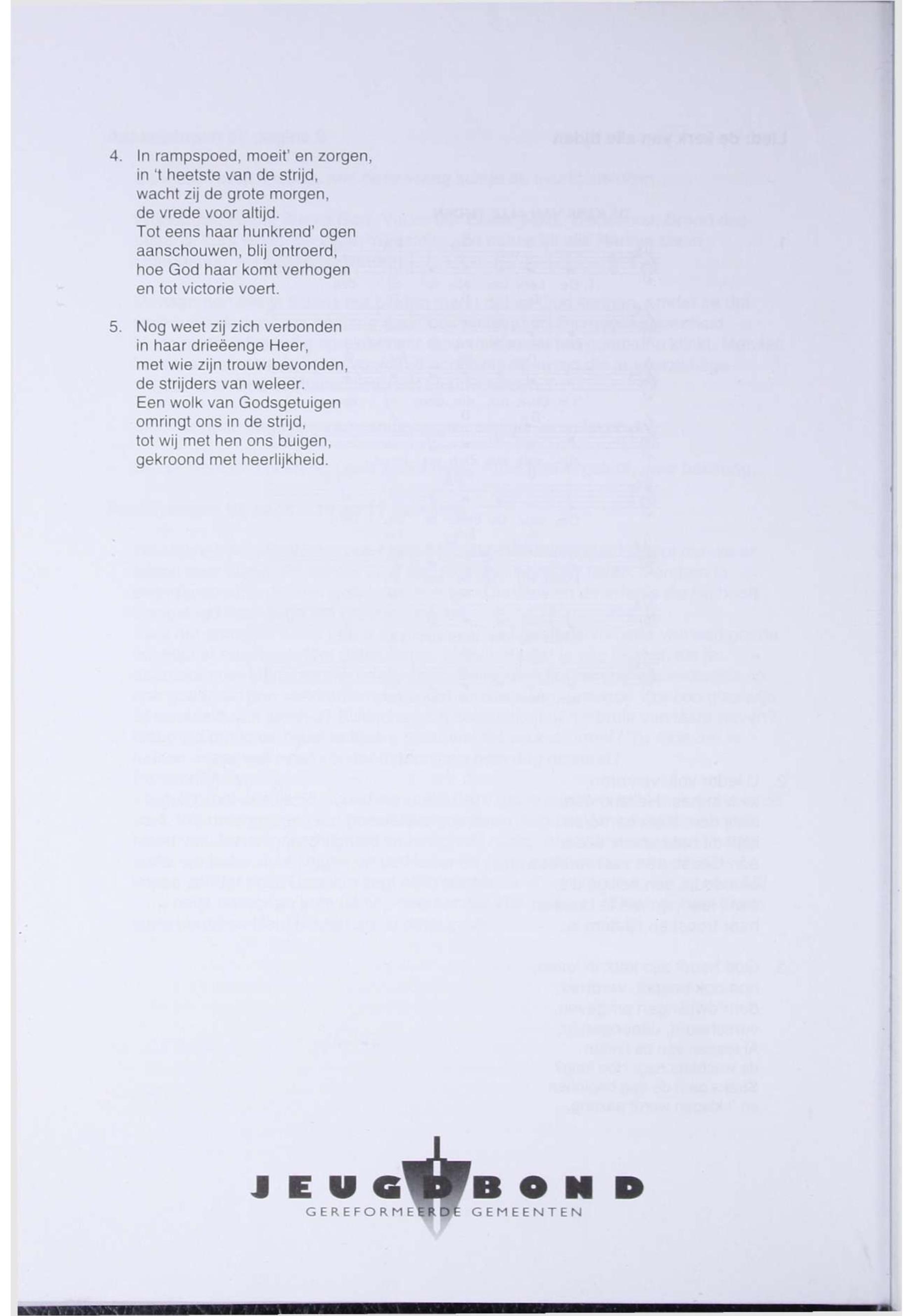 4. In rampspoed, moeit' en zorgen,
in 't heetste van de strijd,
wacht zij de grote morgen,
de vrede voor altijd.
Tot eens haar hunkrend' ogen
aanschouwen, blij ontroerd,
hoe God haar komt verhogen
en tot victorie voert.

5. Nog weet zij zich verbonden
in haar drieëenge Heer,
met wie zijn trouw bevonden,
de strijders van weleer.
Een wolk van Godsgetuigen
omringt ons in de strijd,
tot wij met hen ons buigen,
gekroond met heerlijkheid.

JEUGDBOND
GEREFORMEERDE GEMEENTEN